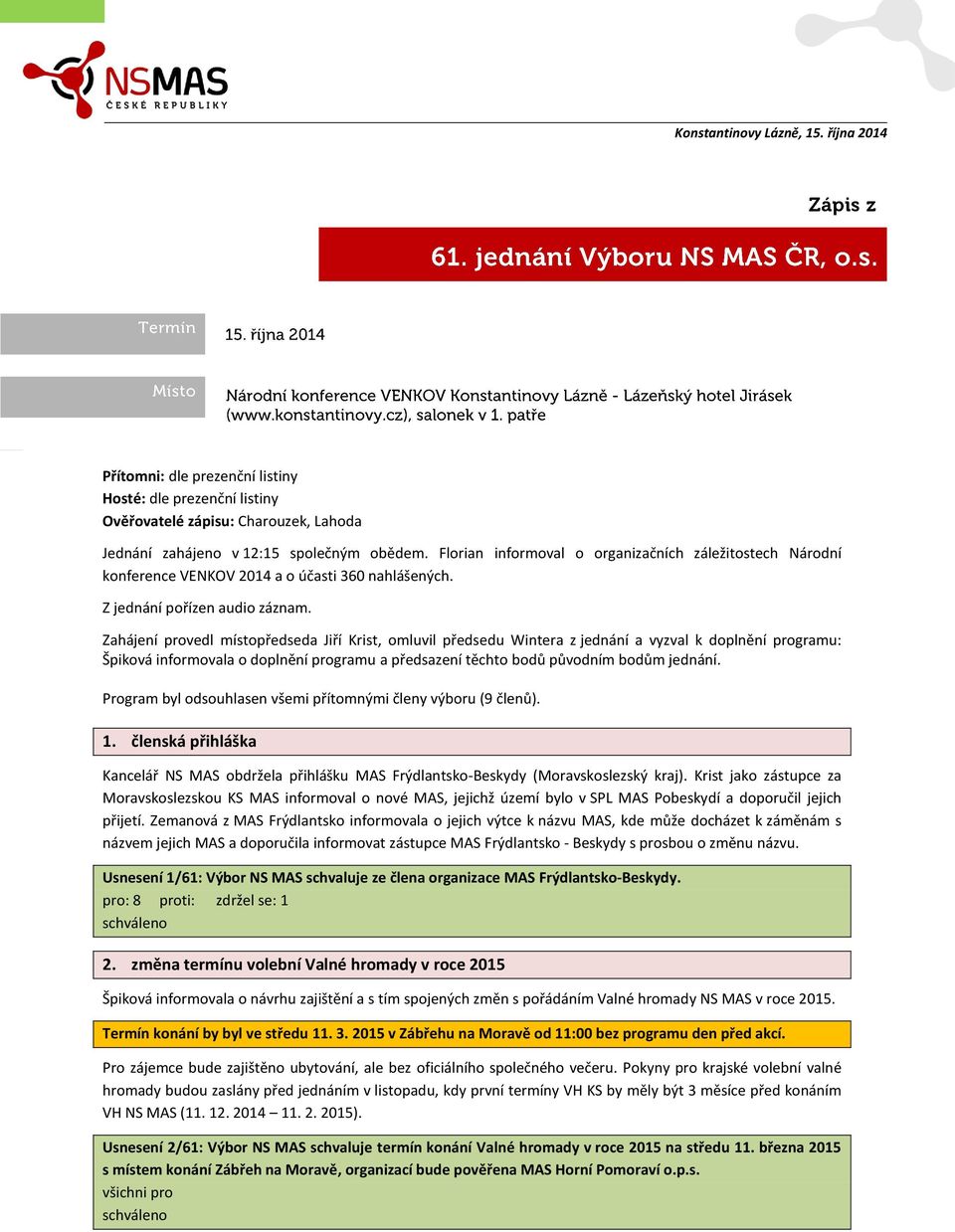 NSMAS
ČESKÉ REPUBLIKY

Konstantinovy Lázně, 15. října 2014

Zápis z

61. jednání Výboru NS MAS ČR, o.s.

Termín

15. října 2014

Místo

Národní konference VENKOV Konstantinovy Lázně - Lázeňský hotel Jirásek (www.konstantinovy.cz), salonek v 1. patře

Přítomni: dle prezenční listiny
Hosté: dle prezenční listiny
Ověřovatelé zápisu: Charouzek, Lahoda

Jednání zahájeno v 12:15 společným obědem. Florian informoval o organizačních záležitostech Národní konference VENKOV 2014 a o účasti 360 nahlášených.

Z jednání pořízen audio záznam.

Zahájení provedl místopředseda Jiří Krist, omluvil předsedu Wintera z jednání a vyzval k doplnění programu: Špiková informovala o doplnění programu a předsazení těchto bodů původním bodům jednání.

Program byl odsouhlasen všemi přítomnými členy výboru (9 členů).

1. členská přihláška

Kancelář NS MAS obdržela přihlášku MAS Frýdlantsko-Beskydy (Moravskoslezský kraj). Krist jako zástupce za Moravskoslezskou KS MAS informoval o nové MAS, jejichž území bylo v SPL MAS Pobeskydí a doporučil jejich přijetí. Zemanová z MAS Frýdlantsko informovala o jejich výtce k názvu MAS, kde může docházet k záměnám s názvem jejich MAS a doporučila informovat zástupce MAS Frýdlantsko - Beskydy s prosbou o změnu názvu.

Usnesení 1/61: Výbor NS MAS schvaluje ze člena organizace MAS Frýdlantsko-Beskydy.
pro: 8 proti: zdržel se: 1
schváleno

2. změna termínu volební Valné hromady v roce 2015

Špiková informovala o návrhu zajištění a s tím spojených změn s pořádáním Valné hromady NS MAS v roce 2015.

Termín konání by byl ve středu 11. 3. 2015 v Zábřehu na Moravě od 11:00 bez programu den před akcí.

Pro zájemce bude zajištěno ubytování, ale bez oficiálního společného večeru. Pokyny pro krajské volební valné hromady budou zaslány před jednáním v listopadu, kdy první termíny VH KS by měly být 3 měsíce před konáním VH NS MAS (11. 12. 2014 – 11. 2. 2015).

Usnesení 2/61: Výbor NS MAS schvaluje termín konání Valné hromady v roce 2015 na středu 11. března 2015 s místem konání Zábřeh na Moravě, organizací bude pověřena MAS Horní Pomoraví o.p.s.
všichni pro
schváleno